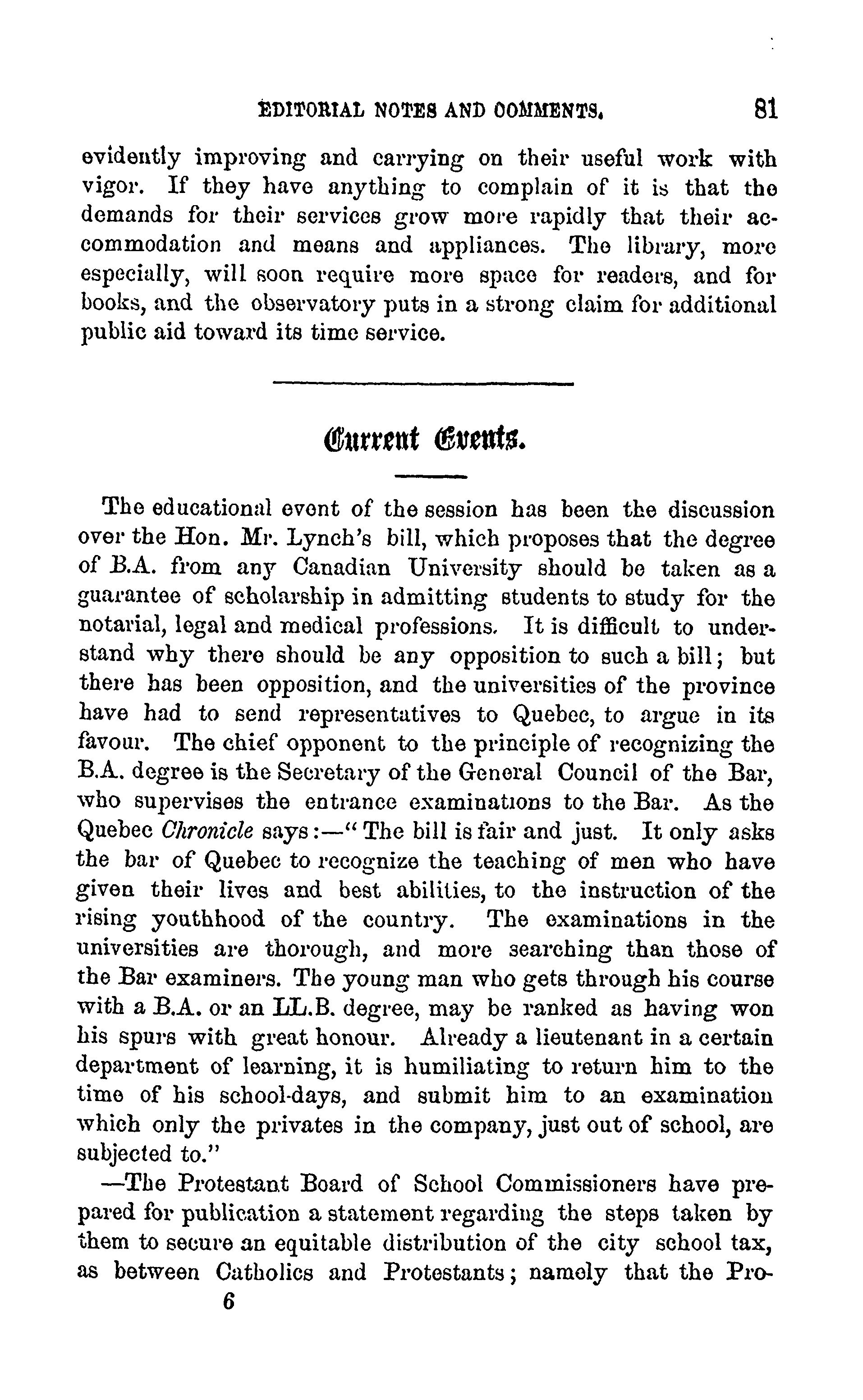 EDITORIAL NOTES AND COMMENTS. 81

evidently improving and carrying on their useful work with vigor. If they have anything to complain of it is that the demands for their services grow more rapidly that their accommodation and means and appliances. The library, more especially, will soon require more space for readers, and for books, and the observatory puts in a strong claim for additional public aid toward its time service.

Current Events.

The educational event of the session has been the discussion over the Hon. Mr. Lynch's bill, which proposes that the degree of B.A. from any Canadian University should be taken as a guarantee of scholarship in admitting students to study for the notarial, legal and medical professions. It is difficult to understand why there should be any opposition to such a bill; but there has been opposition, and the universities of the province have had to send representatives to Quebec, to argue in its favour. The chief opponent to the principle of recognizing the B.A. degree is the Secretary of the General Council of the Bar, who supervises the entrance examinations to the Bar. As the Quebec Chronicle says:—"The bill is fair and just. It only asks the bar of Quebec to recognize the teaching of men who have given their lives and best abilities, to the instruction of the rising youthhood of the country. The examinations in the universities are thorough, and more searching than those of the Bar examiners. The young man who gets through his course with a B.A. or an LL.B. degree, may be ranked as having won his spurs with great honour. Already a lieutenant in a certain department of learning, it is humiliating to return him to the time of his school-days, and submit him to an examination which only the privates in the company, just out of school, are subjected to."

—The Protestant Board of School Commissioners have prepared for publication a statement regarding the steps taken by them to secure an equitable distribution of the city school tax, as between Catholics and Protestants; namely that the Pro-

6